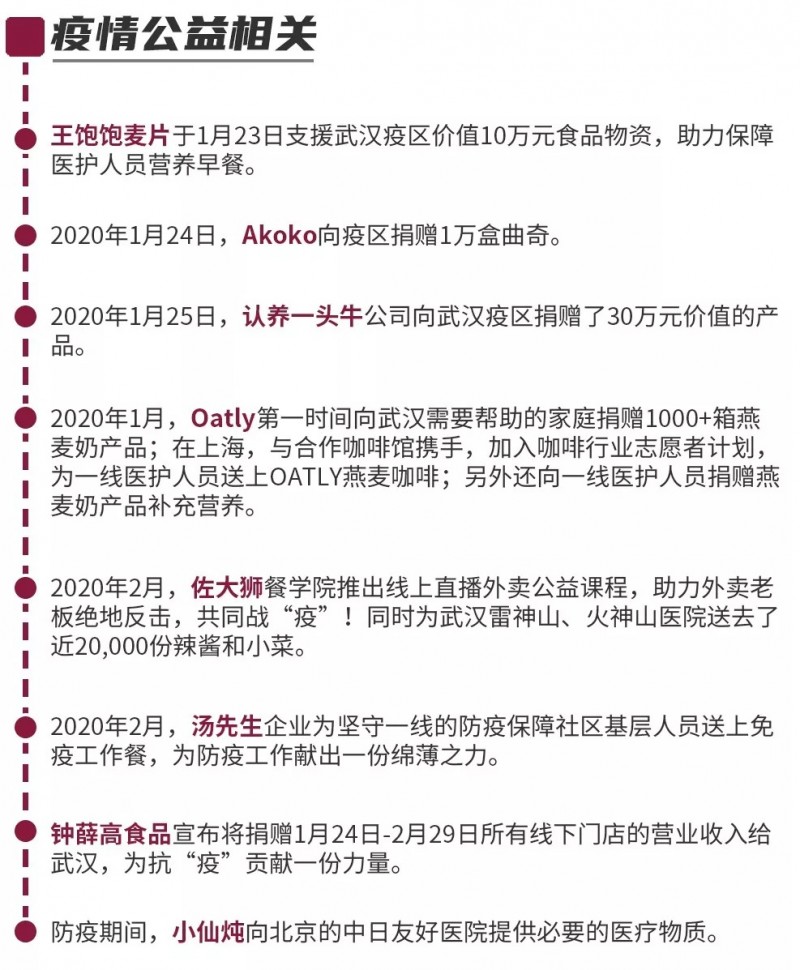 疫情公益相关

王饱饱麦片于1月23日支援武汉疫区价值10万元食品物资，助力保障医护人员营养早餐。

2020年1月24日，Akoko向疫区捐赠1万盒曲奇。

2020年1月25日，认养一头牛公司向武汉疫区捐赠了30万元价值的产品。

2020年1月，Oatly第一时间向武汉需要帮助的家庭捐赠1000+箱燕麦奶产品；在上海，与合作咖啡馆携手，加入咖啡行业志愿者计划，为一线医护人员送上OATLY燕麦咖啡；另外还向一线医护人员捐赠燕麦奶产品补充营养。

2020年2月，佐大狮餐学院推出线上直播外卖公益课程，助力外卖老板绝地反击，共同战“疫”！同时为武汉雷神山、火神山医院送去了近20,000份辣酱和小菜。

2020年2月，汤先生企业为坚守一线的防疫保障社区基层人员送上免疫工作餐，为防疫工作献出一份绵薄之力。

钟薛高食品宣布将捐赠1月24日-2月29日所有线下门店的营业收入给武汉，为抗“疫”贡献一份力量。

防疫期间，小仙炖向北京的中日友好医院提供必要的医疗物质。